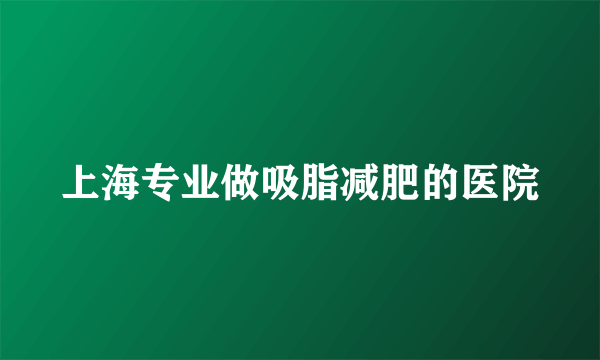 上海专业做吸脂减肥的医院